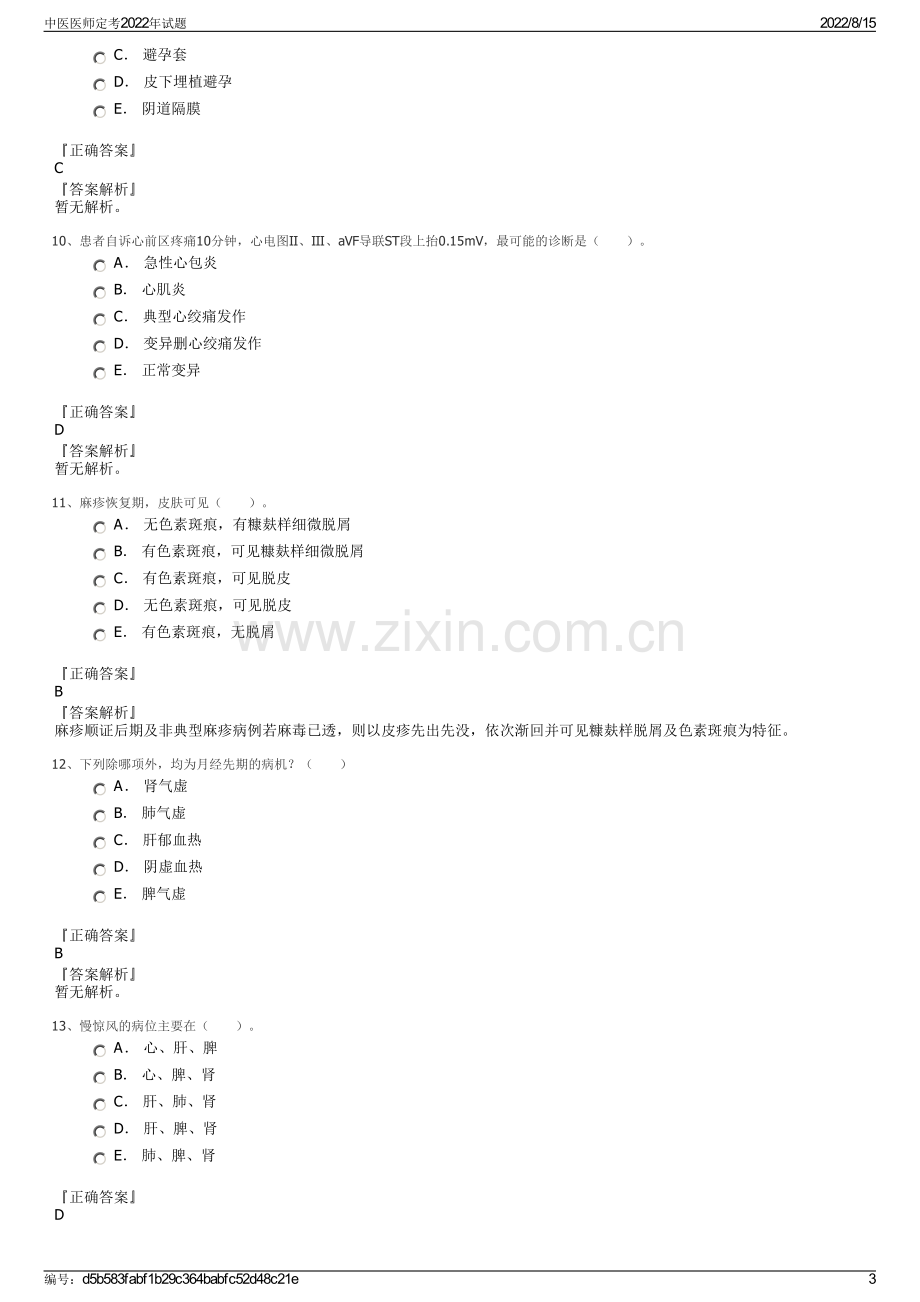 中医医师定考2022年试题 2022/8/15

C. 避孕套

D. 皮下埋植避孕

E. 阴道隔膜

『正确答案』
C
『答案解析』
暂无解析。

10、患者自诉心前区疼痛10分钟，心电图II、III、aVF导联ST段上抬0.15mV，最可能的诊断是（ ）。

A. 急性心包炎

B. 心肌炎

C. 典型心绞痛发作

D. 变异删心绞痛发作

E. 正常变异

『正确答案』
D
『答案解析』
暂无解析。

11、麻疹恢复期，皮肤可见（ ）。

A. 无色素斑痕，有糠麸样细微脱屑

B. 有色素斑痕，可见糠麸样细微脱屑

C. 有色素斑痕，可见脱皮

D. 无色素斑痕，可见脱皮

E. 有色素斑痕，无脱屑

『正确答案』
B
『答案解析』
麻疹顺证后期及非典型麻疹病例若麻毒已透，则以皮疹先出先没，依次渐回并可见糠麸样脱屑及色素斑痕为特征。

12、下列除哪项外，均为月经先期的病机？（ ）

A. 肾气虚

B. 肺气虚

C. 肝郁血热

D. 阴虚血热

E. 脾气虚

『正确答案』
B
『答案解析』
暂无解析。

13、慢惊风的病位主要在（ ）。

A. 心、肝、脾

B. 心、脾、肾

C. 肝、肺、肾

D. 肝、脾、肾

E. 肺、脾、肾

『正确答案』
D

编号：d5b583fabf1b29c364babfc52d48c21e 3

www.zixin.com.cn